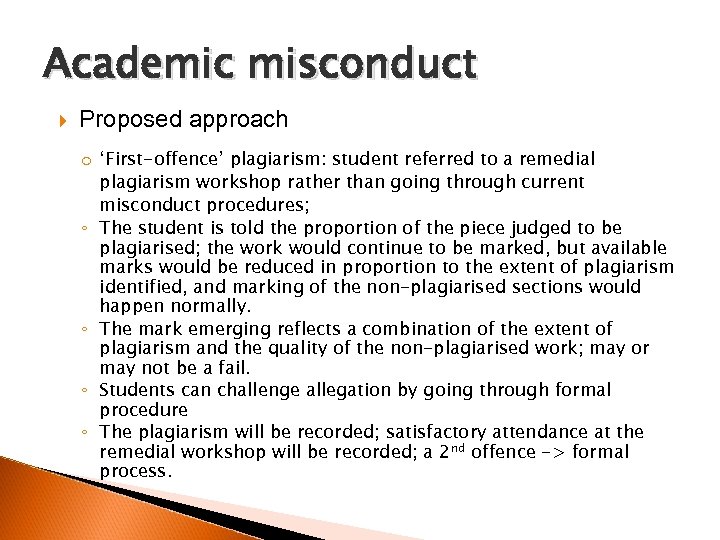 Academic misconduct

Proposed approach

‘First-offence’ plagiarism: student referred to a remedial plagiarism workshop rather than going through current misconduct procedures;

The student is told the proportion of the piece judged to be plagiarised; the work would continue to be marked, but available marks would be reduced in proportion to the extent of plagiarism identified, and marking of the non-plagiarised sections would happen normally.

The mark emerging reflects a combination of the extent of plagiarism and the quality of the non-plagiarised work; may or may not be a fail.

Students can challenge allegation by going through formal procedure

The plagiarism will be recorded; satisfactory attendance at the remedial workshop will be recorded; a 2$^{nd}$ offence -> formal process.